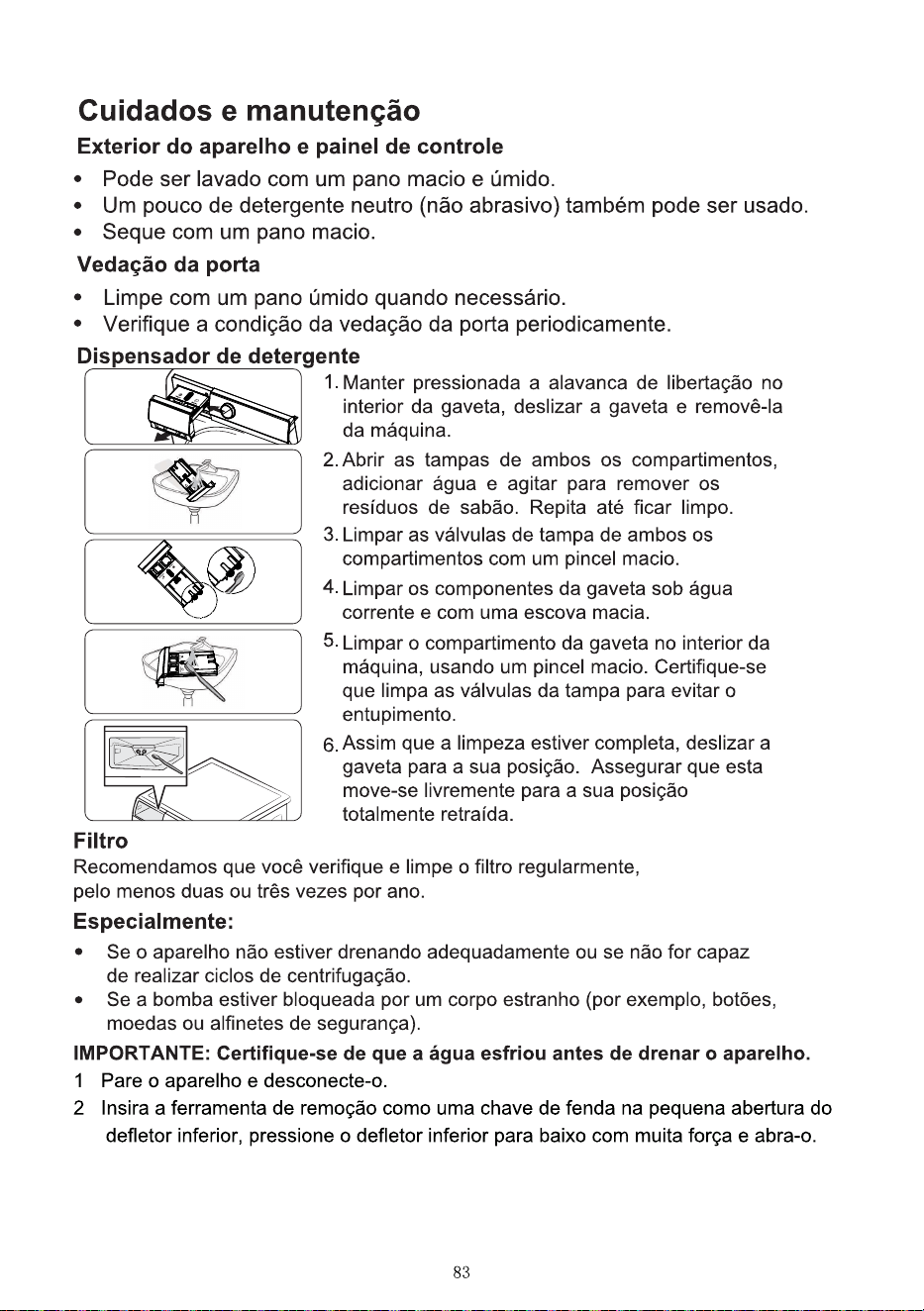 Cuidados e manutenção

Exterior do aparelho e painel de controle

• Pode ser lavado com um pano macio e úmido.
• Um pouco de detergente neutro (não abrasivo) também pode ser usado.
• Seque com um pano macio.

Vedação da porta

• Limpe com um pano úmido quando necessário.
• Verifique a condição da vedação da porta periodicamente.

Dispensador de detergente

1. Manter pressionada a alavanca de libertação no interior da gaveta, deslizar a gaveta e removê-la da máquina.

2. Abrir as tampas de ambos os compartimentos, adicionar água e agitar para remover os resíduos de sabão. Repita até ficar limpo.

3. Limpar as válvulas de tampa de ambos os compartimentos com um pincel macio.

4. Limpar os componentes da gaveta sob água corrente e com uma escova macia.

5. Limpar o compartimento da gaveta no interior da máquina, usando um pincel macio. Certifique-se que limpa as válvulas da tampa para evitar o entupimento.

6. Assim que a limpeza estiver completa, deslizar a gaveta para a sua posição. Assegurar que esta move-se livremente para a sua posição totalmente retraída.

Filtro

Recomendamos que você verifique e limpe o filtro regularmente, pelo menos duas ou três vezes por ano.

Especialmente:

• Se o aparelho não estiver drenando adequadamente ou se não for capaz de realizar ciclos de centrifugação.
• Se a bomba estiver bloqueada por um corpo estranho (por exemplo, botões, moedas ou alfinetes de segurança).

IMPORTANTE: Certifique-se de que a água esfriou antes de drenar o aparelho.

1 Pare o aparelho e desconecte-o.
2 Insira a ferramenta de remoção como uma chave de fenda na pequena abertura do defletor inferior, pressione o defletor inferior para baixo com muita força e abra-o.

83